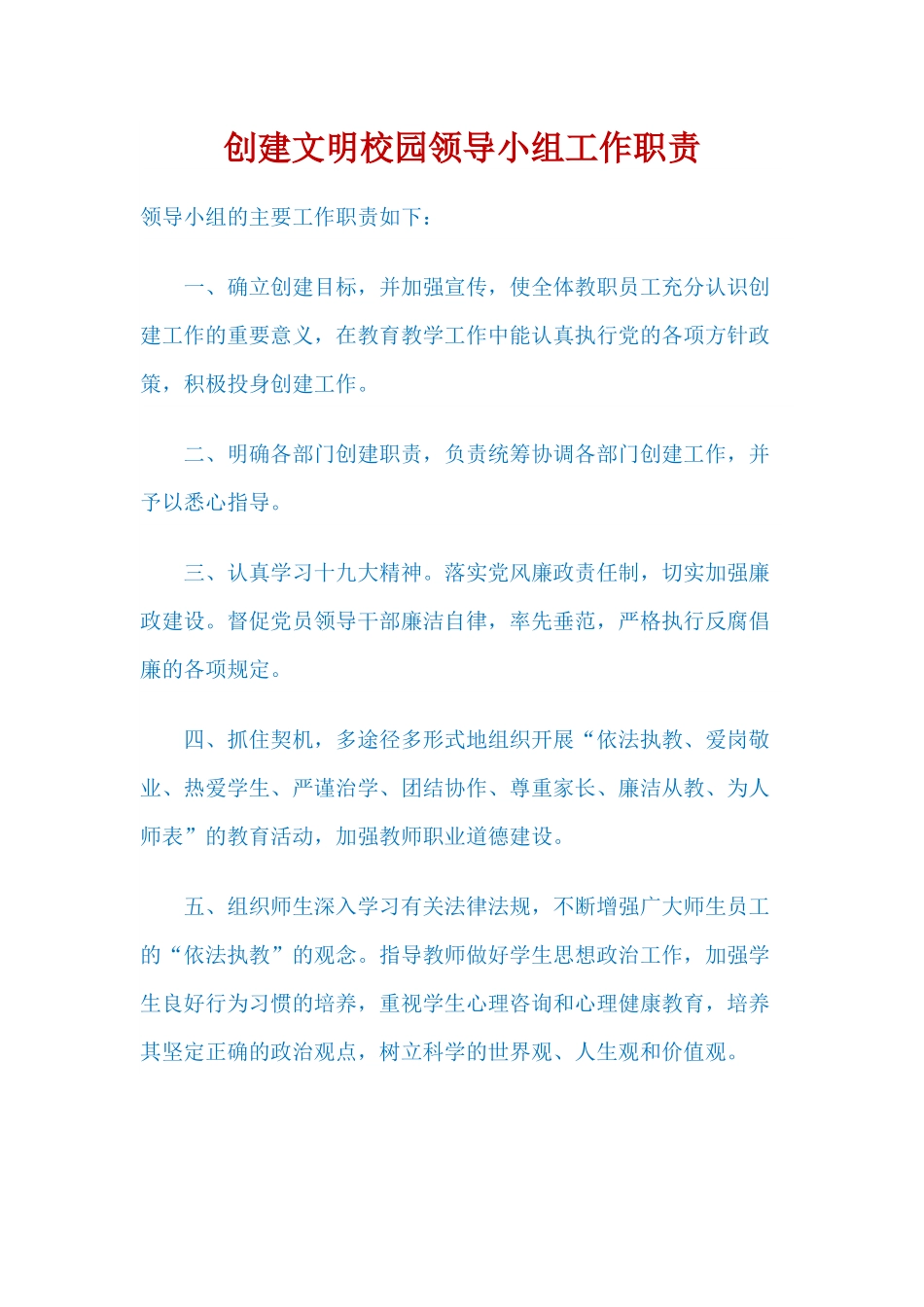 创建文明校园领导小组工作职责

领导小组的主要工作职责如下：

一、确立创建目标，并加强宣传，使全体教职员工充分认识创建工作的重要意义，在教育教学工作中能认真执行党的各项方针政策，积极投身创建工作。

二、明确各部门创建职责，负责统筹协调各部门创建工作，并予以悉心指导。

三、认真学习十九大精神。落实党风廉政责任制，切实加强廉政建设。督促党员领导干部廉洁自律，率先垂范，严格执行反腐倡廉的各项规定。

四、抓住契机，多途径多形式地组织开展“依法执教、爱岗敬业、热爱学生、严谨治学、团结协作、尊重家长、廉洁从教、为人师表”的教育活动，加强教师职业道德建设。

五、组织师生深入学习有关法律法规，不断增强广大师生员工的“依法执教”的观念。指导教师做好学生思想政治工作，加强学生良好行为习惯的培养，重视学生心理咨询和心理健康教育，培养其坚定正确的政治观点，树立科学的世界观、人生观和价值观。